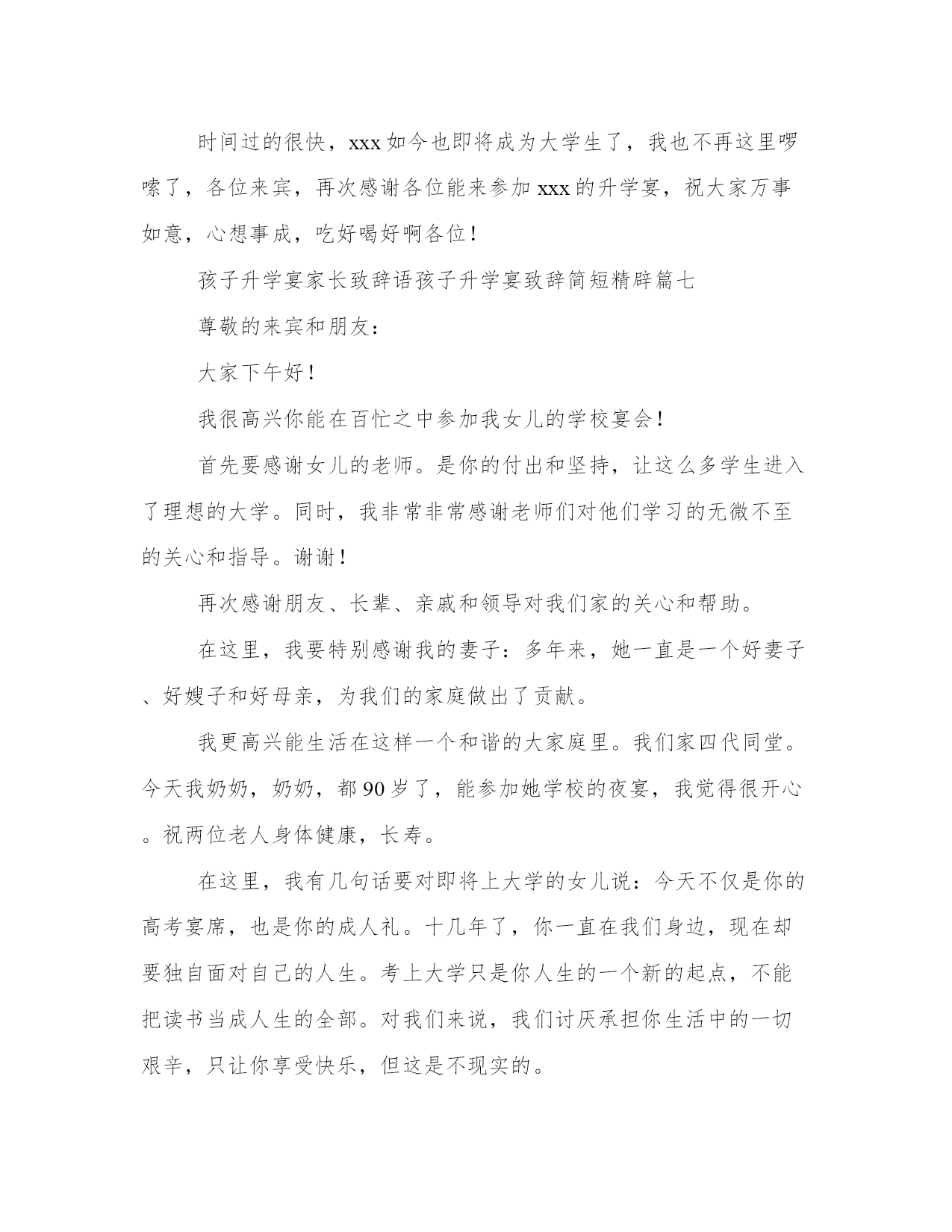 时间过的很快，xxx 如今也即将成为大学生了，我也不再这里啰嗦了，各位来宾，再次感谢各位能来参加 xxx 的升学宴，祝大家万事如意，心想事成，吃好喝好啊各位！

孩子升学宴家长致辞语孩子升学宴致辞简短精辟篇七

尊敬的来宾和朋友：

大家下午好！

我很高兴你能在百忙之中参加我女儿的学校宴会！

首先要感谢女儿的老师。是你的付出和坚持，让这么多学生进入了理想的大学。同时，我非常非常感谢老师们对他们学习的无微不至的关心和指导。谢谢！

再次感谢朋友、长辈、亲戚和领导对我们家的关心和帮助。

在这里，我要特别感谢我的妻子：多年来，她一直是一个好妻子、好嫂子和好母亲，为我们的家庭做出了贡献。

我更高兴能生活在这样一个和谐的大家庭里。我们家四代同堂。今天我奶奶，奶奶，都 90 岁了，能参加她学校的夜宴，我觉得很开心。祝两位老人身体健康，长寿。

在这里，我有几句话要对即将上大学的女儿说：今天不仅是你的高考宴席，也是你的成人礼。十几年了，你一直在我们身边，现在却要独自面对自己的人生。考上大学只是你人生的一个新的起点，不能把读书当成人生的全部。对我们来说，我们讨厌承担你生活中的一切艰辛，只让你享受快乐，但这是不现实的。